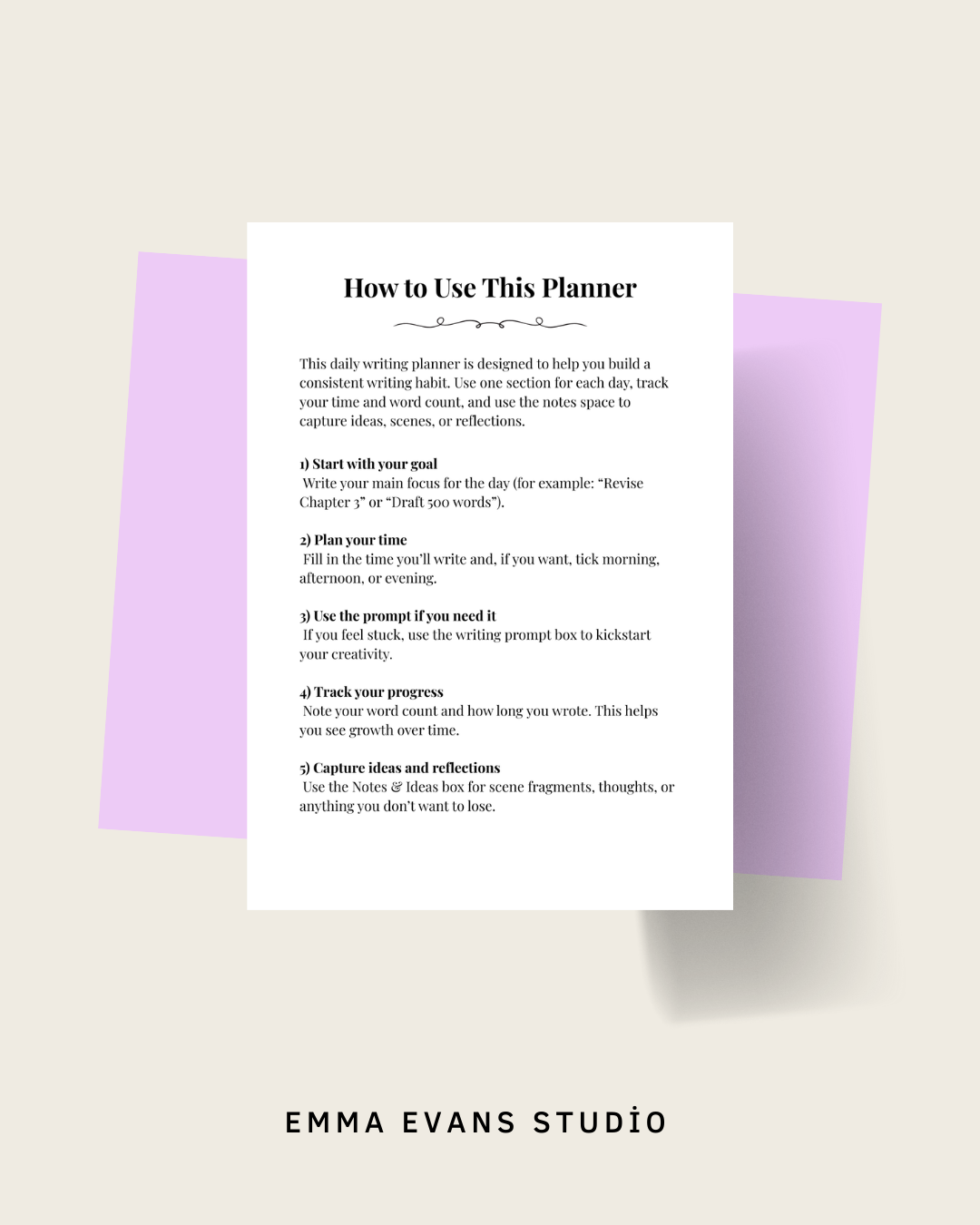 How to Use This Planner

This daily writing planner is designed to help you build a consistent writing habit. Use one section for each day, track your time and word count, and use the notes space to capture ideas, scenes, or reflections.

1) Start with your goal
Write your main focus for the day (for example: "Revise Chapter 3" or "Draft 500 words").

2) Plan your time
Fill in the time you'll write and, if you want, tick morning, afternoon, or evening.

3) Use the prompt if you need it
If you feel stuck, use the writing prompt box to kickstart your creativity.

4) Track your progress
Note your word count and how long you wrote. This helps you see growth over time.

5) Capture ideas and reflections
Use the Notes & Ideas box for scene fragments, thoughts, or anything you don't want to lose.

EMMA EVANS STUDİO